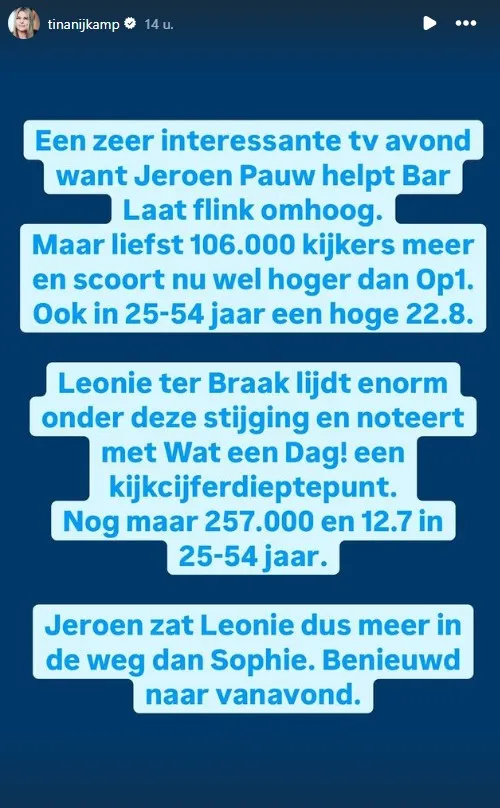 tinanijkamp 14 u.

Een zeer interessante tv avond want Jeroen Pauw helpt Bar Laat flink omhoog.
Maar liefst 106.000 kijkers meer en scoort nu wel hoger dan Op1.
Ook in 25-54 jaar een hoge 22.8.

Leonie ter Braak lijdt enorm onder deze stijging en noteert met Wat een Dag! een kijkcijferdieptepunt.
Nog maar 257.000 en 12.7 in 25-54 jaar.

Jeroen zat Leonie dus meer in de weg dan Sophie. Benieuwd naar vanavond.